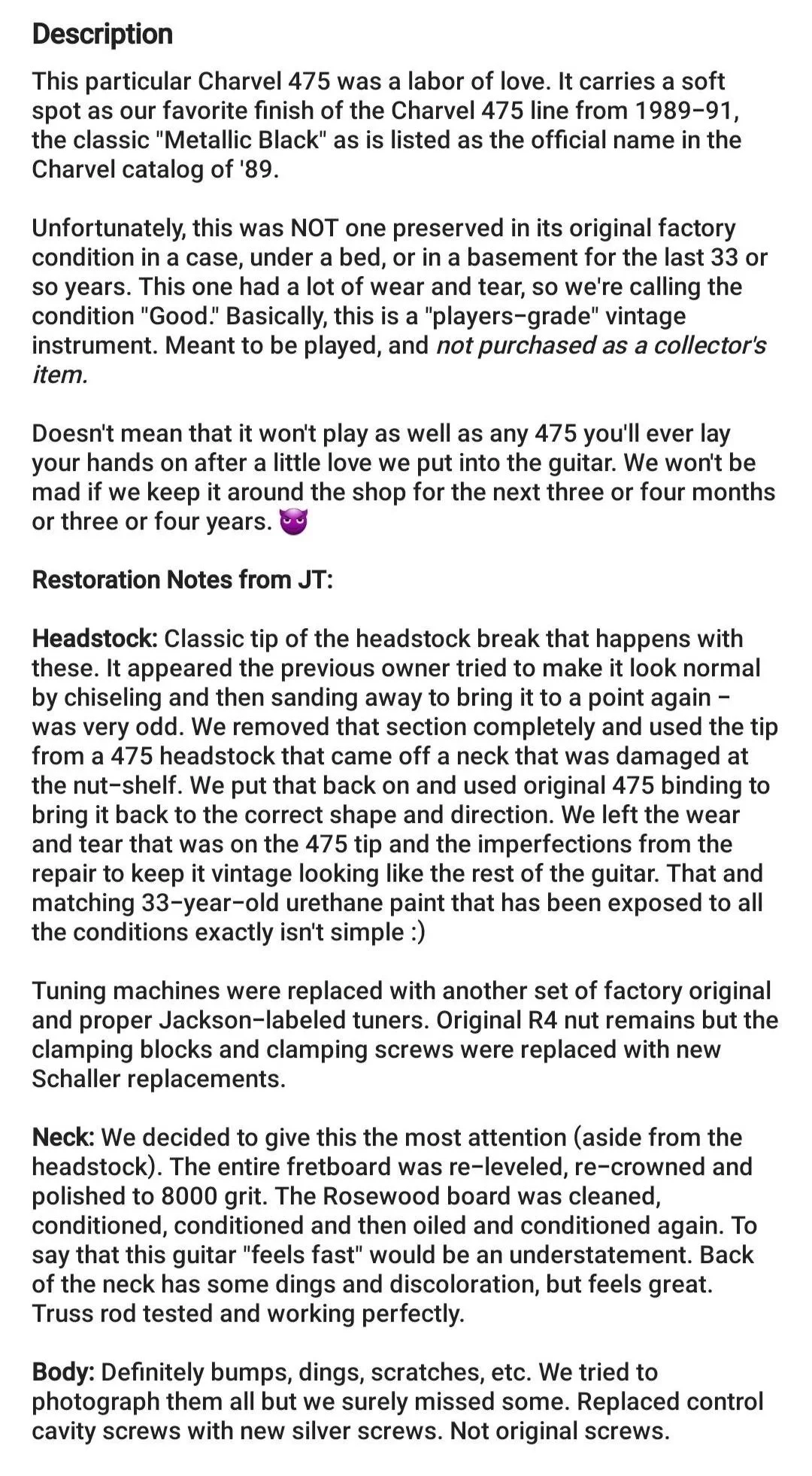 Description

This particular Charvel 475 was a labor of love. It carries a soft spot as our favorite finish of the Charvel 475 line from 1989-91, the classic "Metallic Black" as is listed as the official name in the Charvel catalog of '89.

Unfortunately, this was NOT one preserved in its original factory condition in a case, under a bed, or in a basement for the last 33 or so years. This one had a lot of wear and tear, so we're calling the condition "Good." Basically, this is a "players-grade" vintage instrument. Meant to be played, and not purchased as a collector's item.

Doesn't mean that it won't play as well as any 475 you'll ever lay your hands on after a little love we put into the guitar. We won't be mad if we keep it around the shop for the next three or four months or three or four years. 😈

Restoration Notes from JT:

Headstock: Classic tip of the headstock break that happens with these. It appeared the previous owner tried to make it look normal by chiseling and then sanding away to bring it to a point again - was very odd. We removed that section completely and used the tip from a 475 headstock that came off a neck that was damaged at the nut-shelf. We put that back on and used original 475 binding to bring it back to the correct shape and direction. We left the wear and tear that was on the 475 tip and the imperfections from the repair to keep it vintage looking like the rest of the guitar. That and matching 33-year-old urethane paint that has been exposed to all the conditions exactly isn't simple :)

Tuning machines were replaced with another set of factory original and proper Jackson-labeled tuners. Original R4 nut remains but the clamping blocks and clamping screws were replaced with new Schaller replacements.

Neck: We decided to give this the most attention (aside from the headstock). The entire fretboard was re-leveled, re-crowned and polished to 8000 grit. The Rosewood board was cleaned, conditioned, conditioned and then oiled and conditioned again. To say that this guitar "feels fast" would be an understatement. Back of the neck has some dings and discoloration, but feels great. Truss rod tested and working perfectly.

Body: Definitely bumps, dings, scratches, etc. We tried to photograph them all but we surely missed some. Replaced control cavity screws with new silver screws. Not original screws.